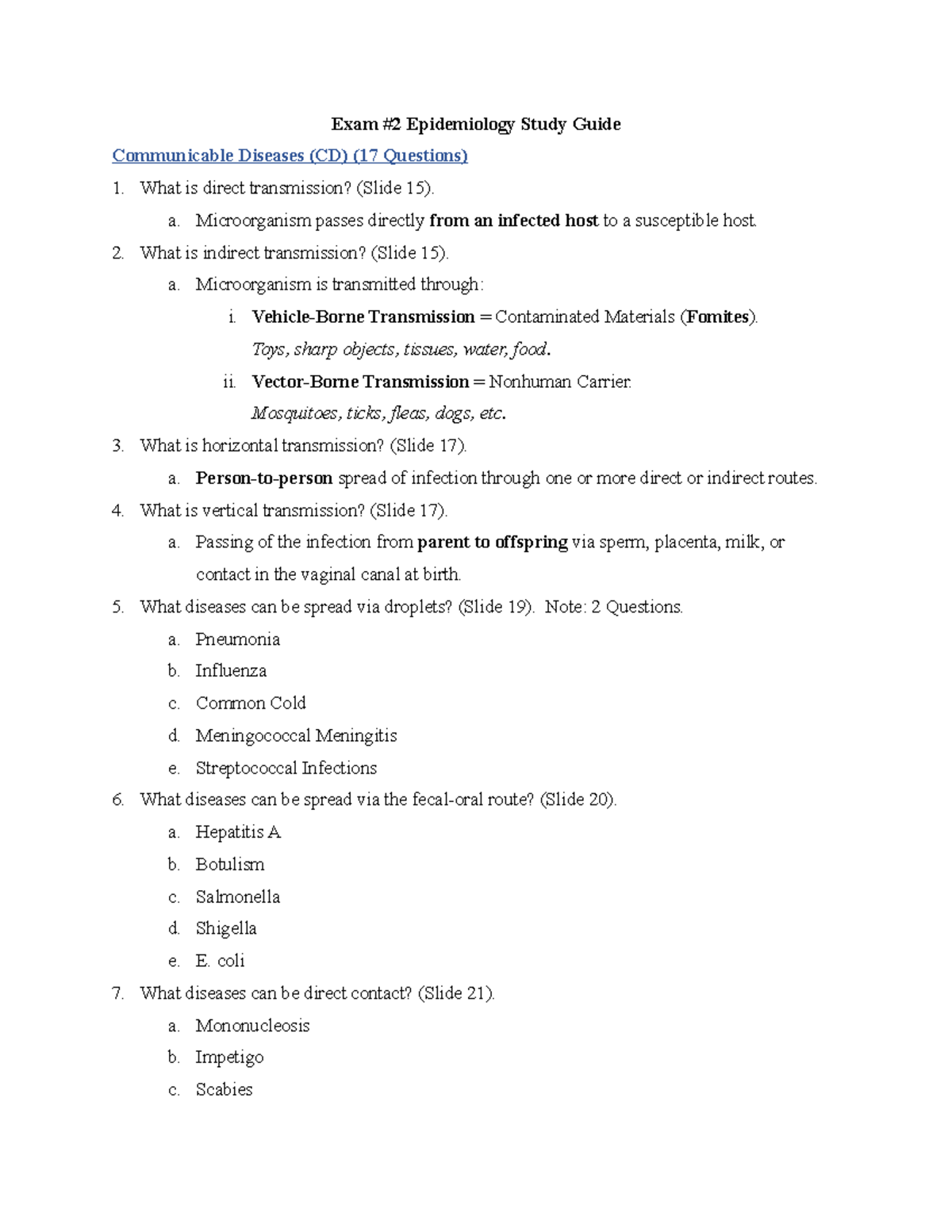 Exam #2 Epidemiology Study Guide

Communicable Diseases (CD) (17 Questions)

1. What is direct transmission? (Slide 15).

a. Microorganism passes directly from an infected host to a susceptible host.

2. What is indirect transmission? (Slide 15).

a. Microorganism is transmitted through:

i. Vehicle-Borne Transmission = Contaminated Materials (Fomites).

Toys, sharp objects, tissues, water, food.

ii. Vector-Borne Transmission = Nonhuman Carrier.

Mosquitoes, ticks, fleas, dogs, etc.

3. What is horizontal transmission? (Slide 17).

a. Person-to-person spread of infection through one or more direct or indirect routes.

4. What is vertical transmission? (Slide 17).

a. Passing of the infection from parent to offspring via sperm, placenta, milk, or contact in the vaginal canal at birth.

5. What diseases can be spread via droplets? (Slide 19). Note: 2 Questions.

a. Pneumonia

b. Influenza

c. Common Cold

d. Meningococcal Meningitis

e. Streptococcal Infections

6. What diseases can be spread via the fecal-oral route? (Slide 20).

a. Hepatitis A

b. Botulism

c. Salmonella

d. Shigella

e. E. coli

7. What diseases can be direct contact? (Slide 21).

a. Mononucleosis

b. Impetigo

c. Scabies